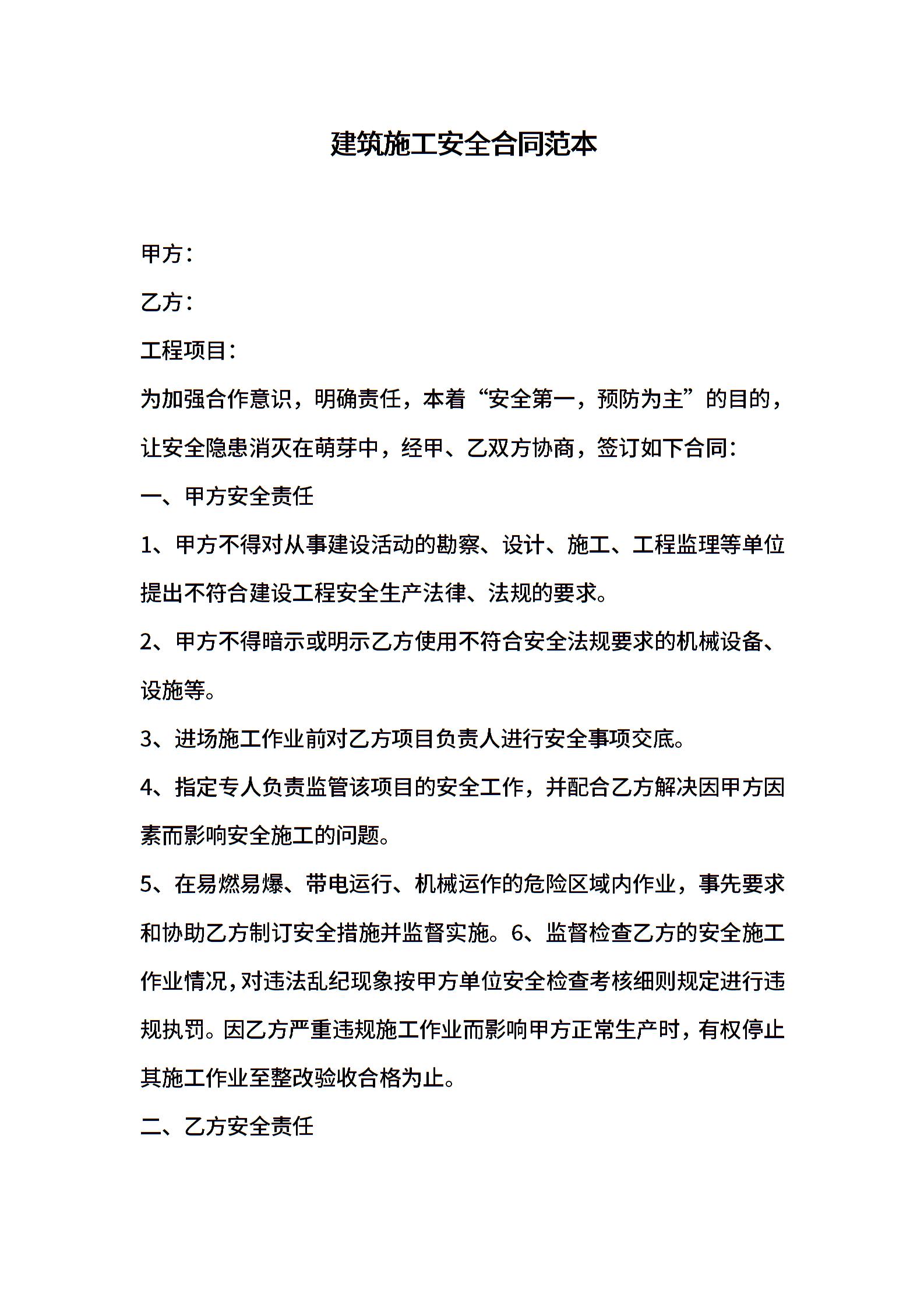 建筑施工安全合同范本

甲方：

乙方：

工程项目：

为加强合作意识，明确责任，本着“安全第一，预防为主”的目的，让安全隐患消灭在萌芽中，经甲、乙双方协商，签订如下合同：

一、甲方安全责任

1、甲方不得对从事建设活动的勘察、设计、施工、工程监理等单位提出不符合建设工程安全生产法律、法规的要求。

2、甲方不得暗示或明示乙方使用不符合安全法规要求的机械设备、设施等。

3、进场施工作业前对乙方项目负责人进行安全事项交底。

4、指定专人负责监管该项目的安全工作，并配合乙方解决因甲方因素而影响安全施工的问题。

5、在易燃易爆、带电运行、机械运作的危险区域内作业，事先要求和协助乙方制订安全措施并监督实施。6、监督检查乙方的安全施工作业情况，对违法乱纪现象按甲方单位安全检查考核细则规定进行违规执罚。因乙方严重违规施工作业而影响甲方正常生产时，有权停止其施工作业至整改验收合格为止。

二、乙方安全责任